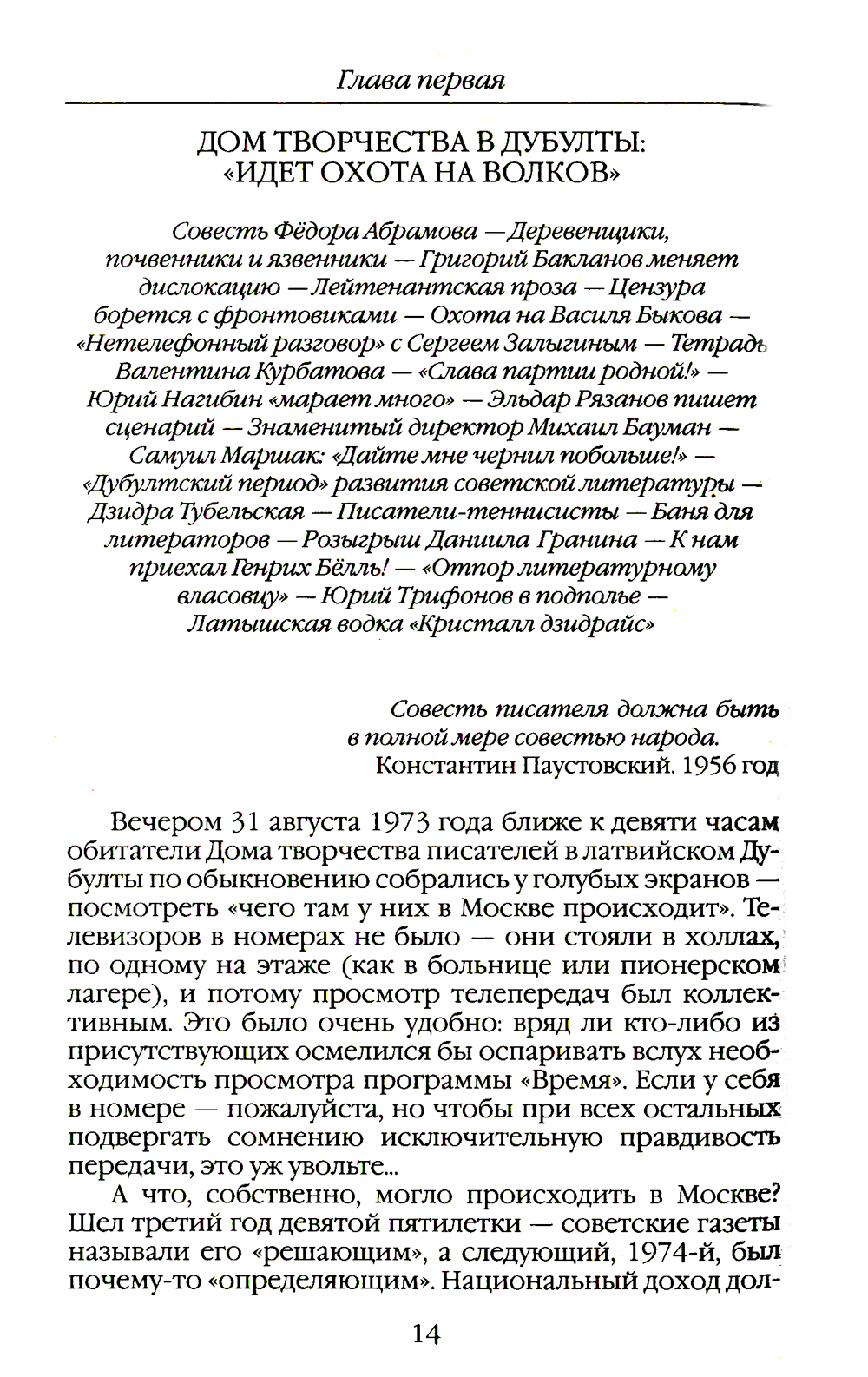 Глава первая

ДОМ ТВОРЧЕСТВА В ДУБУЛТЫ: «ИДЕТ ОХОТА НА ВОЛКОВ»

Совесть Фёдора Абрамова — Деревенщики, почвенники и язвенники — Григорий Бакланов меняет дислокацию — Лейтенантская проза — Цензура борется с фронтовиками — Охота на Василя Быкова — «Нетелефонный разговор» с Сергеем Залыгиным — Тетрадь Валентина Курбатова — «Слава партии родной!» — Юрий Нагибин «марает много» — Эльдар Рязанов пишет сценарий — Знаменитый директор Михаил Бауман — Самуил Маршак: «Дайте мне чернил побольше!» — «Дубултский период» развития советской литературы — Дзидра Тубельская — Писатели-теннисисты — Баня для литераторов — Розыгрыш Даниила Гранина — К нам приехал Генрих Бёлль! — «Отпор литературному власовцу» — Юрий Трифонов в подполье — Латышская водка «Кристалл дзидрайс»

Совесть писателя должна быть в полной мере совестью народа.
Константин Паустовский. 1956 год

Вечером 31 августа 1973 года ближе к девяти часам обитатели Дома творчества писателей в латвийском Дубулты по обыкновению собрались у голубых экранов — посмотреть «чего там у них в Москве происходит». Телевизоров в номерах не было — они стояли в холлах, по одному на этаже (как в больнице или пионерском лагере), и потому просмотр телепередач был коллективным. Это было очень удобно: вряд ли кто-либо из присутствующих осмелился бы оспаривать вслух необходимость просмотра программы «Время». Если у себя в номере — пожалуйста, но чтобы при всех остальных подвергать сомнению исключительную правдивость передачи, это уж увольте...

А что, собственно, могло происходить в Москве? Шел третий год девятой пятилетки — советские газеты называли его «решающим», а следующий, 1974-й, был почему-то «определяющим». Национальный доход дол-

14